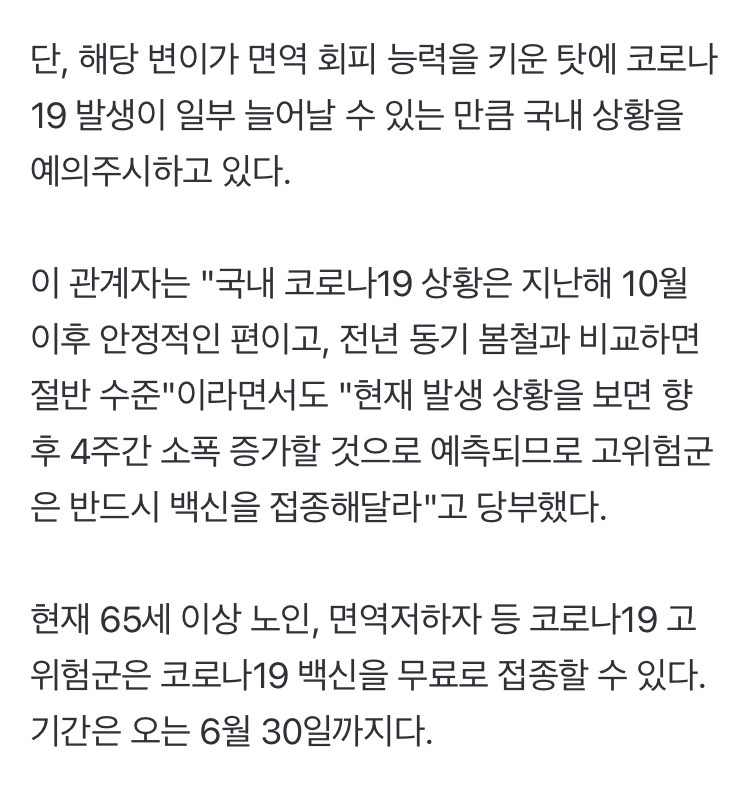 단, 해당 변이가 면역 회피 능력을 키운 탓에 코로나19 발생이 일부 늘어날 수 있는 만큼 국내 상황을 예의주시하고 있다.

이 관계자는 "국내 코로나19 상황은 지난해 10월 이후 안정적인 편이고, 전년 동기 봄철과 비교하면 절반 수준"이라면서도 "현재 발생 상황을 보면 향후 4주간 소폭 증가할 것으로 예측되므로 고위험군은 반드시 백신을 접종해달라"고 당부했다.

현재 65세 이상 노인, 면역저하자 등 코로나19 고위험군은 코로나19 백신을 무료로 접종할 수 있다. 기간은 오는 6월 30일까지다.